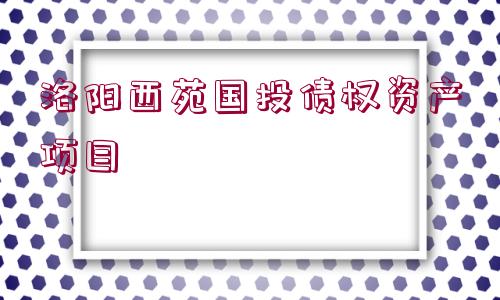 洛阳西苑国投债权资产项目